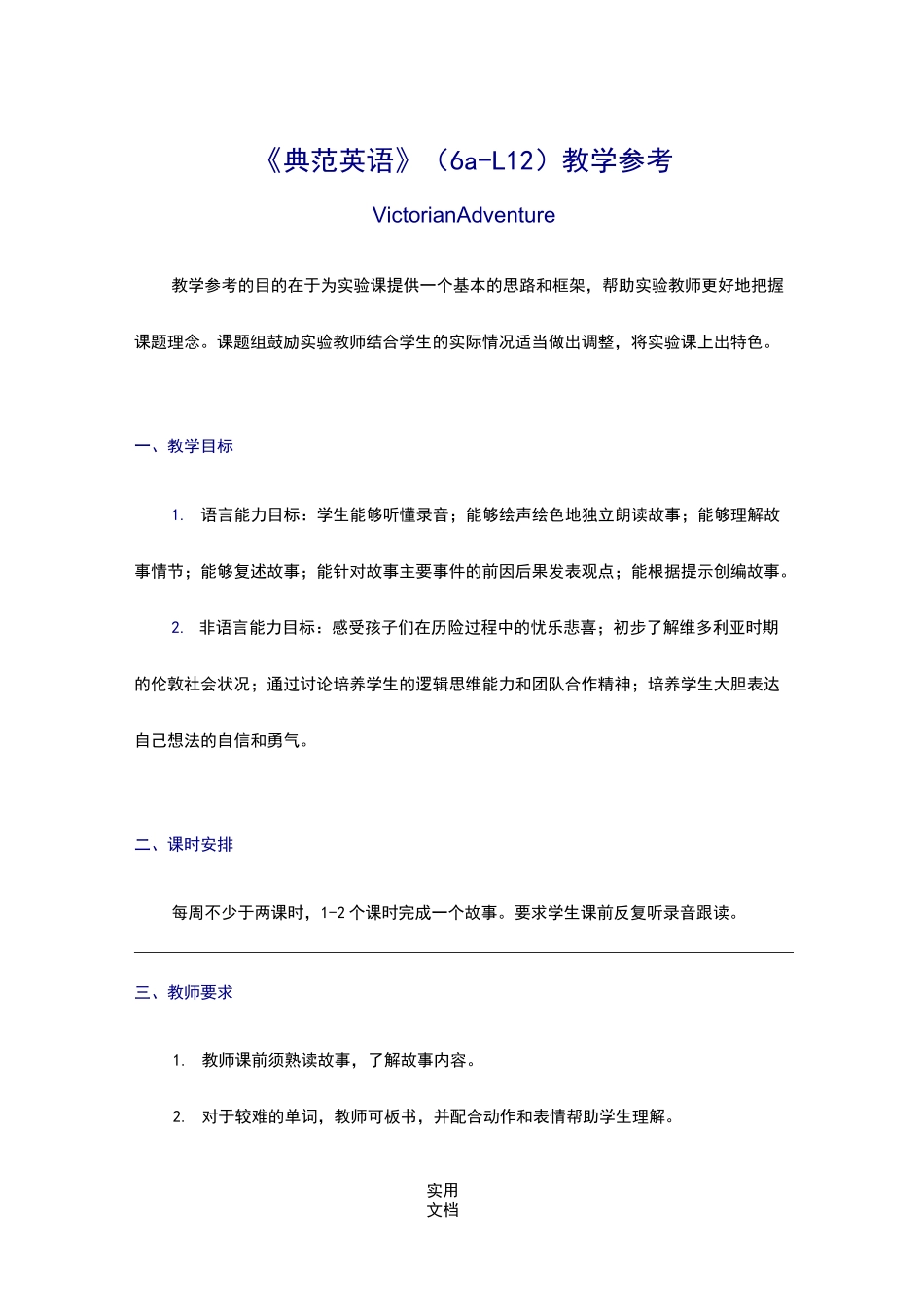 《典范英语》（6a-L12）教学参考

VictorianAdventure

教学参考的目的在于为实验课提供一个基本的思路和框架，帮助实验教师更好地把握课题理念。课题组鼓励实验教师结合学生的实际情况适当做出调整，将实验课上出特色。

一、教学目标

1. 语言能力目标：学生能够听懂录音；能够绘声绘色地独立朗读故事；能够理解故事情节；能够复述故事；能针对故事主要事件的前因后果发表观点；能根据提示创编故事。

2. 非语言能力目标：感受孩子们在历险过程中的忧乐悲喜；初步了解维多利亚时期的伦敦社会状况；通过讨论培养学生的逻辑思维能力和团队合作精神；培养学生大胆表达自己想法的自信和勇气。

二、课时安排

每周不少于两课时，1-2个课时完成一个故事。要求学生课前反复听录音跟读。

三、教师要求

1. 教师课前须熟读故事，了解故事内容。

2. 对于较难的单词，教师可板书，并配合动作和表情帮助学生理解。

实用
文档